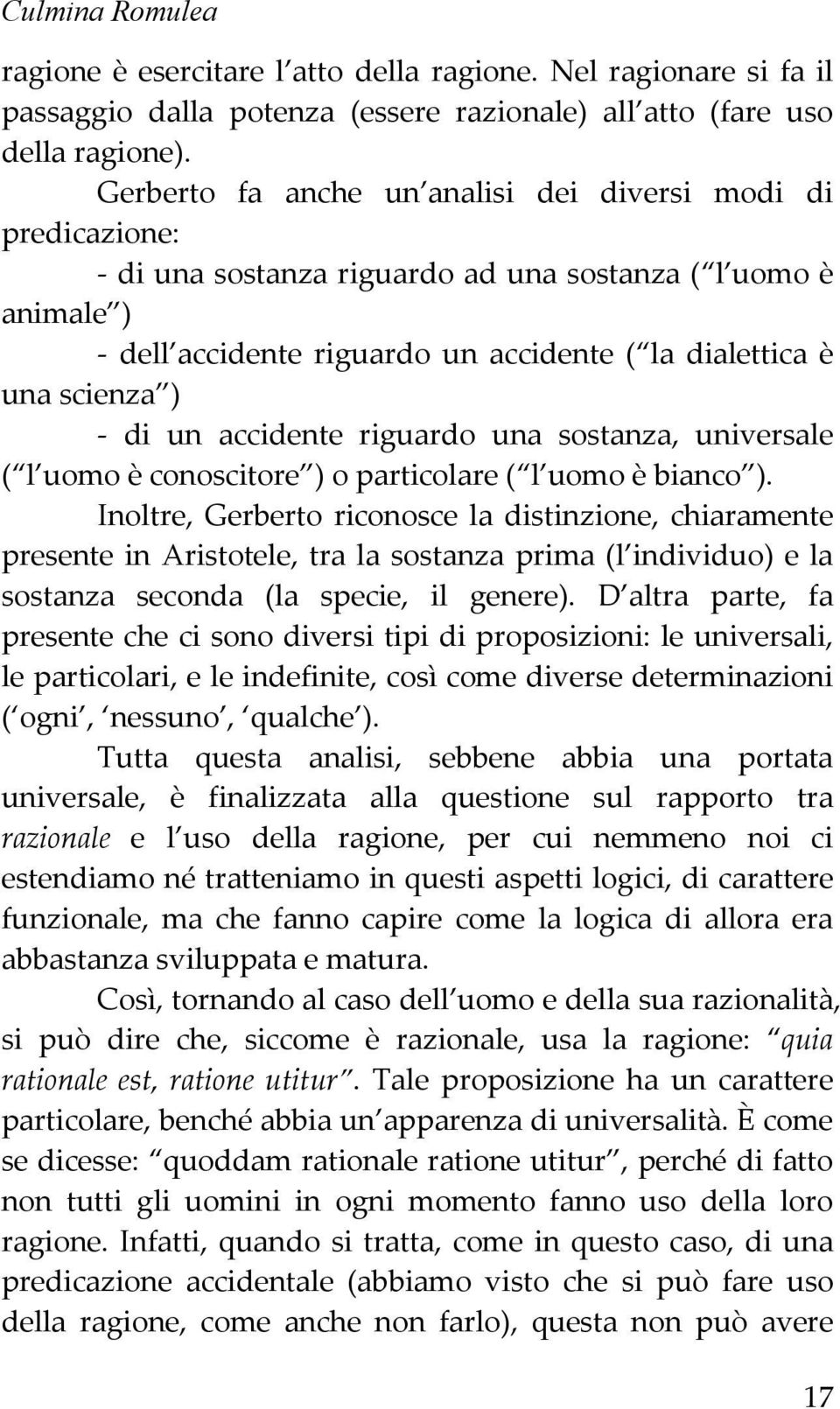 Culmina Romulea

ragione è esercitare l atto della ragione. Nel ragionare si fa il passaggio dalla potenza (essere razionale) all atto (fare uso della ragione).

Gerberto fa anche un analisi dei diversi modi di predicazione:

- di una sostanza riguardo ad una sostanza ( l uomo è animale )

- dell accidente riguardo un accidente ( la dialettica è una scienza )

- di un accidente riguardo una sostanza, universale ( l uomo è conoscitore ) o particolare ( l uomo è bianco ).

Inoltre, Gerberto riconosce la distinzione, chiaramente presente in Aristotele, tra la sostanza prima (l individuo) e la sostanza seconda (la specie, il genere). D altra parte, fa presente che ci sono diversi tipi di proposizioni: le universali, le particolari, e le indefinite, così come diverse determinazioni ( ogni , nessuno , qualche ).

Tutta questa analisi, sebbene abbia una portata universale, è finalizzata alla questione sul rapporto tra razionale e l uso della ragione, per cui nemmeno noi ci estendiamo né tratteniamo in questi aspetti logici, di carattere funzionale, ma che fanno capire come la logica di allora era abbastanza sviluppata e matura.

Così, tornando al caso dell uomo e della sua razionalità, si può dire che, siccome è razionale, usa la ragione: quia rationale est, ratione utitur . Tale proposizione ha un carattere particolare, benché abbia un apparenza di universalità. È come se dicesse: quoddam rationale ratione utitur , perché di fatto non tutti gli uomini in ogni momento fanno uso della loro ragione. Infatti, quando si tratta, come in questo caso, di una predicazione accidentale (abbiamo visto che si può fare uso della ragione, come anche non farlo), questa non può avere

17